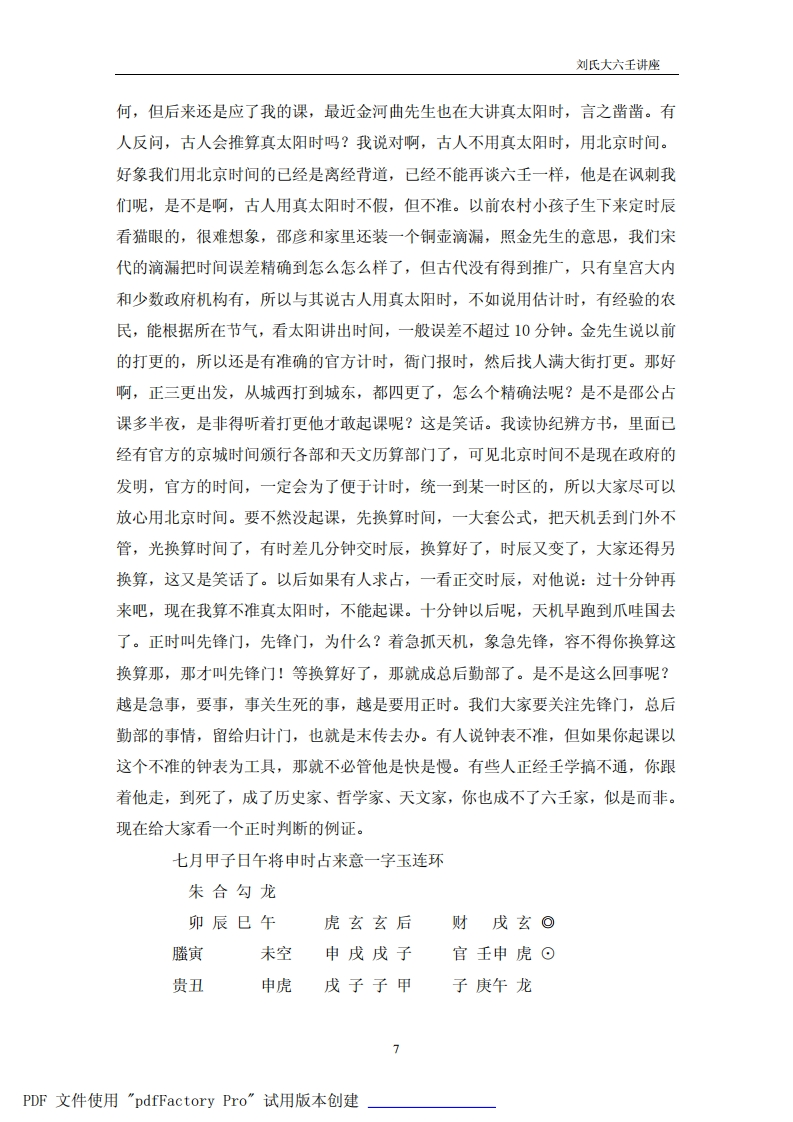 刘氏大六壬讲座

何，但后来还是应了我的课，最近金河曲先生也在大讲真太阳时，言之凿凿。有人反问，古人会推算真太阳时吗？我说对啊，古人不用真太阳时，用北京时间。好象我们用北京时间的已经是离经背道，已经不能再谈六壬一样，他是在讽刺我们呢，是不是啊，古人用真太阳时不假，但不准。以前农村小孩子生下来定时辰看猫眼的，很难想象，邵彦和家里还装一个铜壶滴漏，照金先生的意思，我们宋代的滴漏把时间误差精确到怎么怎么样了，但古代没有得到推广，只有皇宫大内和少数政府机构有，所以与其说古人用真太阳时，不如说用估计时，有经验的农民，能根据所在节气，看太阳讲出时间，一般误差不超过 10 分钟。金先生说以前的打更的，所以还是有准确的官方计时，衙门报时，然后找人满大街打更。那好啊，正三更出发，从城西打到城东，都四更了，怎么个精确法呢？是不是邵公占课多半夜，是非得听着打更他才敢起课呢？这是笑话。我读协纪辨方书，里面已经有官方的京城时间颁行各部和天文历算部门了，可见北京时间不是现在政府的发明，官方的时间，一定会为了便于计时，统一到某一时区的，所以大家尽可以放心用北京时间。要不然没起课，先换算时间，一大套公式，把天机丢到门外不管，光换算时间了，有时差几分钟交时辰，换算好了，时辰又变了，大家还得另换算，这又是笑话了。以后如果有人求占，一看正交时辰，对他说：过十分钟再来吧，现在我算不准真太阳时，不能起课。十分钟以后呢，天机早跑到爪哇国去了。正时叫先锋门，先锋门，为什么？着急抓天机，象急先锋，容不得你换算这换算那，那才叫先锋门！等换算好了，那就成总后勤部了。是不是这么回事呢？越是急事，要事，事关生死的事，越是要用正时。我们大家要关注先锋门，总后勤部的事情，留给归计门，也就是末传去办。有人说钟表不准，但如果你起课以这个不准的钟表为工具，那就不必管他是快是慢。有些人正经壬学搞不通，你跟着他走，到死了，成了历史家、哲学家、天文家，你也成不了六壬家，似是而非。现在给大家看一个正时判断的例证。

七月甲子日午将申时占来意一字玉连环

朱 合 勾 龙

卯 辰 巳 午　　虎 玄 玄 后　　财　戌 玄 ◎

螣寅　　未空　　申 戌 戌 子　　官 壬申 虎 ⊙

贵丑　　申虎　　戌 子 子 甲　　子 庚午 龙

7

PDF 文件使用 "pdfFactory Pro" 试用版本创建